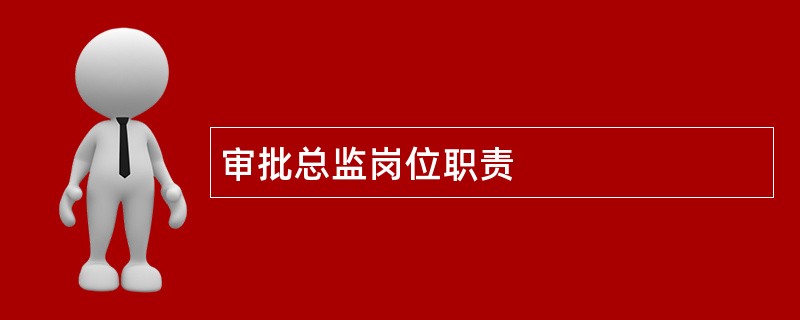 审批总监岗位职责